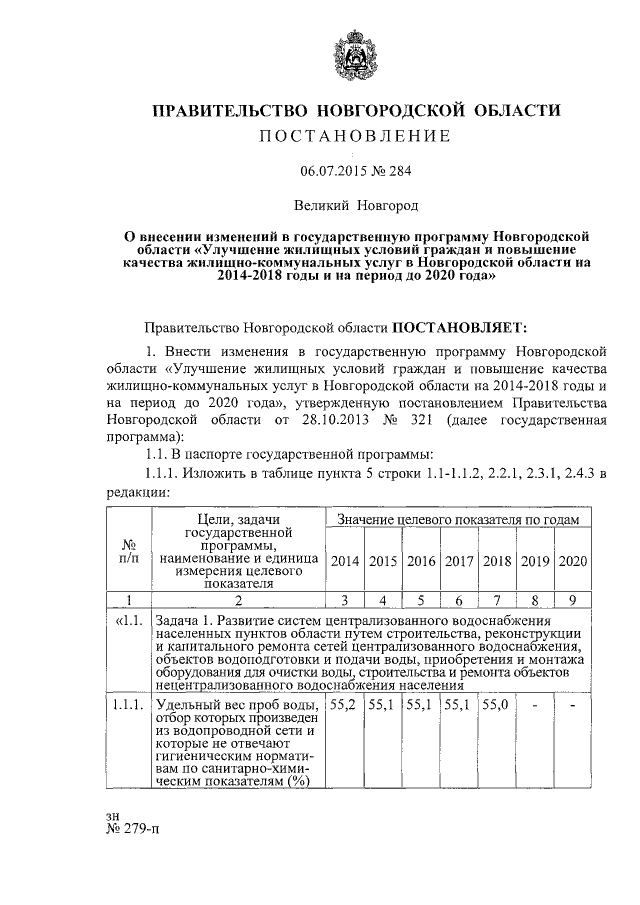 ПРАВИТЕЛЬСТВО НОВГОРОДСКОЙ ОБЛАСТИ

ПОСТАНОВЛЕНИЕ

06.07.2015 № 284

Великий Новгород

О внесении изменений в государственную программу Новгородской области «Улучшение жилищных условий граждан и повышение качества жилищно-коммунальных услуг в Новгородской области на 2014-2018 годы и на период до 2020 года»

Правительство Новгородской области ПОСТАНОВЛЯЕТ:

1. Внести изменения в государственную программу Новгородской области «Улучшение жилищных условий граждан и повышение качества жилищно-коммунальных услуг в Новгородской области на 2014-2018 годы и на период до 2020 года», утвержденную постановлением Правительства Новгородской области от 28.10.2013 № 321 (далее государственная программа):

1.1. В паспорте государственной программы:

1.1.1. Изложить в таблице пункта 5 строки 1.1-1.1.2, 2.2.1, 2.3.1, 2.4.3 в редакции:

| № п/п | Цели, задачи государственной программы, наименование и единица измерения целевого показателя | Значение целевого показателя по годам | | | | | | |
|---|---|---|---|---|---|---|---|---|
| | | 2014 | 2015 | 2016 | 2017 | 2018 | 2019 | 2020 |
| 1 | 2 | 3 | 4 | 5 | 6 | 7 | 8 | 9 |
| «1.1. | Задача 1. Развитие систем централизованного водоснабжения населенных пунктов области путем строительства, реконструкции и капитального ремонта сетей централизованного водоснабжения, объектов водоподготовки и подачи воды, приобретения и монтажа оборудования для очистки воды, строительства и ремонта объектов нецентрализованного водоснабжения населения | | | | | | | |
| 1.1.1. | Удельный вес проб воды, отбор которых произведен из водопроводной сети и которые не отвечают гигиеническим нормативам по санитарно-химическим показателям (%) | 55,2 | 55,1 | 55,1 | 55,1 | 55,0 | - | - |

зн
№ 279-п